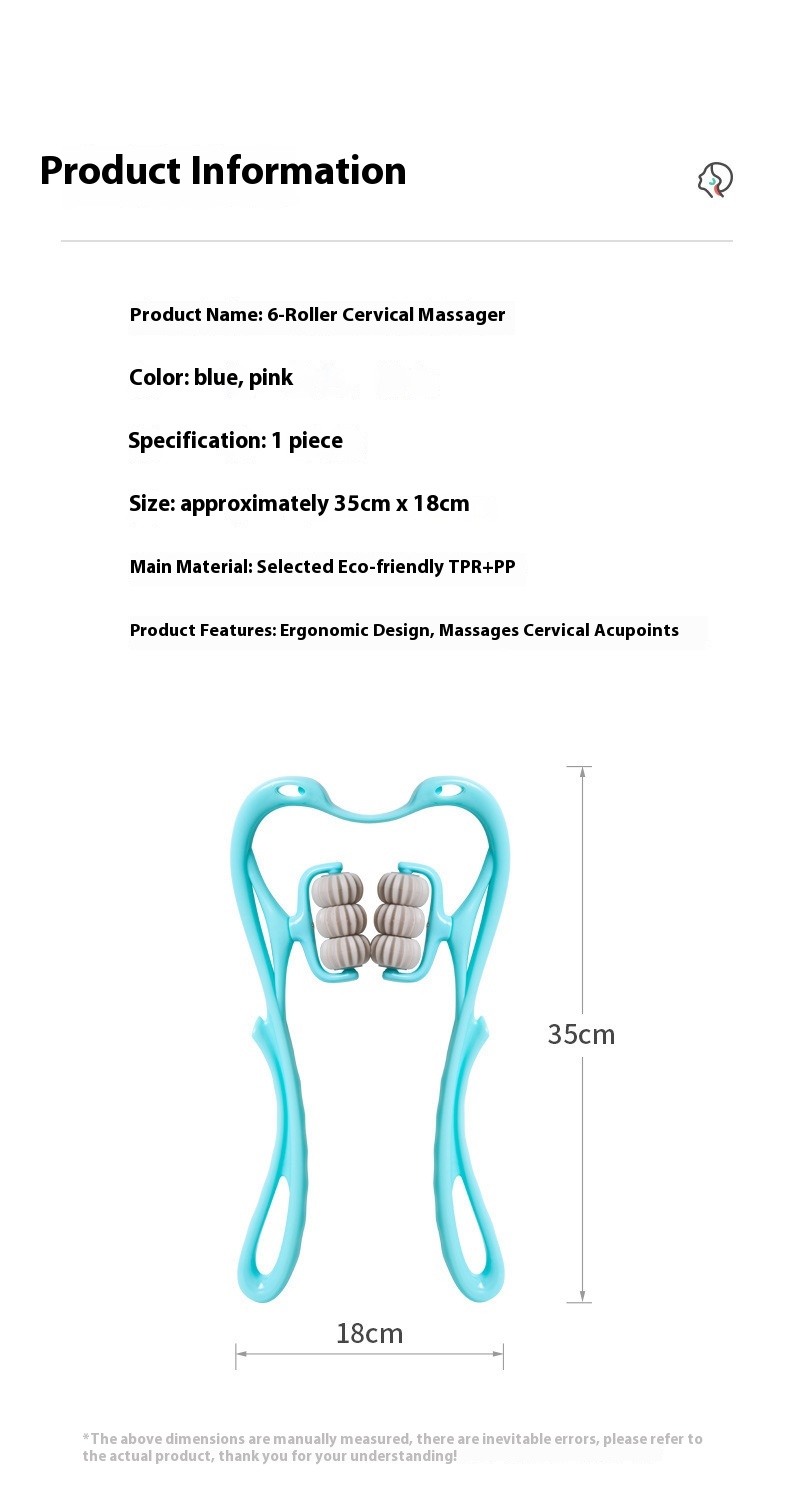 Product Information

Product Name: 6-Roller Cervical Massager

Color: blue, pink

Specification: 1 piece

Size: approximately 35cm x 18cm

Main Material: Selected Eco-friendly TPR+PP

Product Features: Ergonomic Design, Massages Cervical Acupoints

35cm

18cm

*The above dimensions are manually measured, there are inevitable errors, please refer to the actual product, thank you for your understanding!